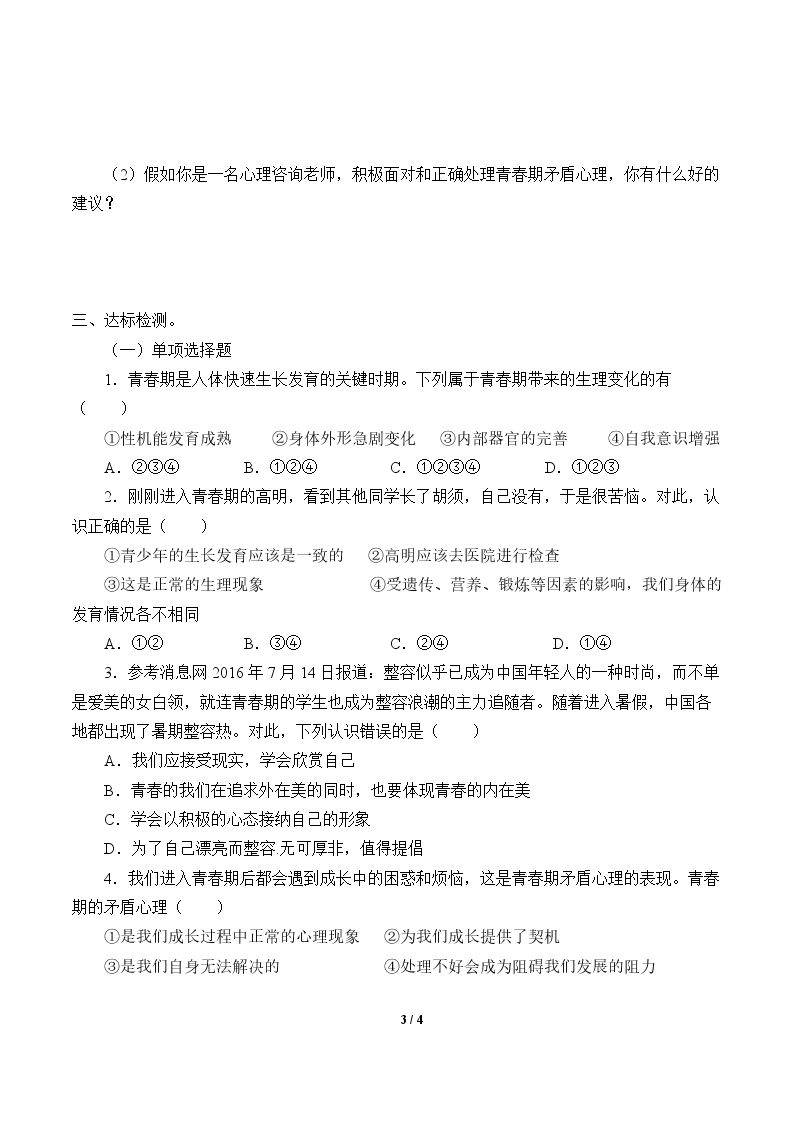 （2）假如你是一名心理咨询老师，积极面对和正确处理青春期矛盾心理，你有什么好的建议？

三、达标检测。

（一）单项选择题

1．青春期是人体快速生长发育的关键时期。下列属于青春期带来的生理变化的有（　　）

①性机能发育成熟　②身体外形急剧变化　③内部器官的完善　④自我意识增强

A．②③④　B．①②④　C．①②③④　D．①②③

2．刚刚进入青春期的高明，看到其他同学长了胡须，自己没有，于是很苦恼。对此，认识正确的是（　　）

①青少年的生长发育应该是一致的　②高明应该去医院进行检查

③这是正常的生理现象　④受遗传、营养、锻炼等因素的影响，我们身体的发育情况各不相同

A．①②　B．③④　C．②④　D．①④

3．参考消息网2016年7月14日报道：整容似乎已成为中国年轻人的一种时尚，而不单是爱美的女白领，就连青春期的学生也成为整容浪潮的主力追随者。随着进入暑假，中国各地都出现了暑期整容热。对此，下列认识错误的是（　　）

A．我们应接受现实，学会欣赏自己

B．青春的我们在追求外在美的同时，也要体现青春的内在美

C．学会以积极的心态接纳自己的形象

D．为了自己漂亮而整容无可厚非，值得提倡

4．我们进入青春期后都会遇到成长中的困惑和烦恼，这是青春期矛盾心理的表现。青春期的矛盾心理（　　）

①是我们成长过程中正常的心理现象　②为我们成长提供了契机

③是我们自身无法解决的　④处理不好会成为阻碍我们发展的阻力

3 / 4